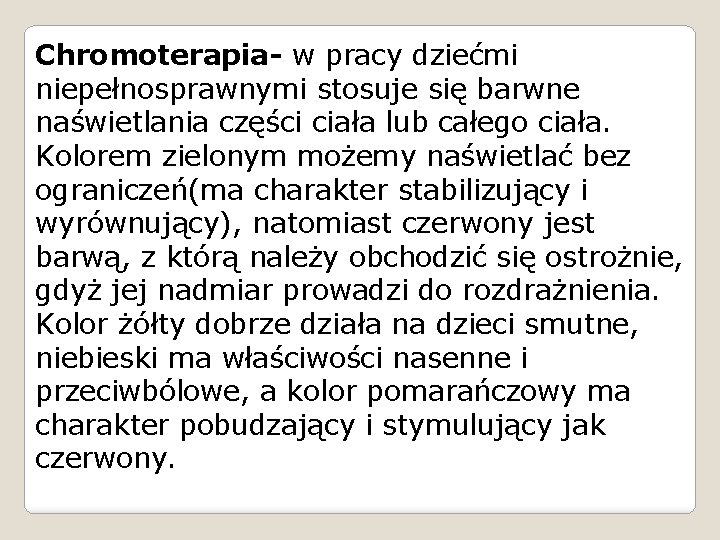 Chromoterapia- w pracy dziećmi niepełnosprawnymi stosuje się barwne naświetlania części ciała lub całego ciała. Kolorem zielonym możemy naświetlać bez ograniczeń(ma charakter stabilizujący i wyrównujący), natomiast czerwony jest barwą, z którą należy obchodzić się ostrożnie, gdyż jej nadmiar prowadzi do rozdrażnienia. Kolor żółty dobrze działa na dzieci smutne, niebieski ma właściwości nasenne i przeciwbólowe, a kolor pomarańczowy ma charakter pobudzający i stymulujący jak czerwony.